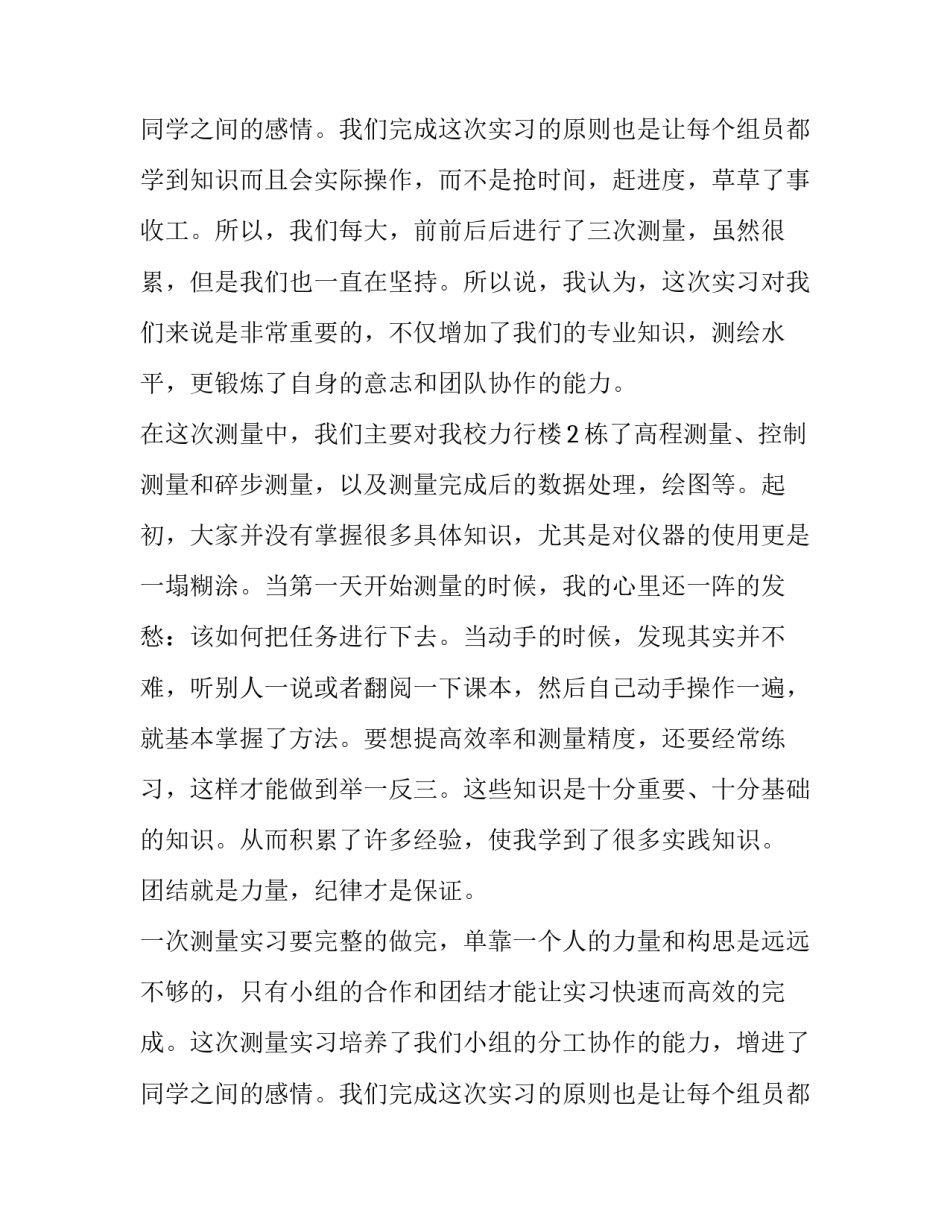 同学之间的感情。我们完成这次实习的原则也是让每个组员都学到知识而且会实际操作，而不是抢时间，赶进度，草草了事收工。所以，我们每大，前前后后进行了三次测量，虽然很累，但是我们也一直在坚持。所以说，我认为，这次实习对我们来说是非常重要的，不仅增加了我们的专业知识，测绘水平，更锻炼了自身的意志和团队协作的能力。

在这次测量中，我们主要对我校力行楼2栋了高程测量、控制测量和碎步测量，以及测量完成后的数据处理，绘图等。起初，大家并没有掌握很多具体知识，尤其是对仪器的使用更是一塌糊涂。当第一天开始测量的时候，我的心里还一阵的发愁：该如何把任务进行下去。当动手的时候，发现其实并不难，听别人一说或者翻阅一下课本，然后自己动手操作一遍，就基本掌握了方法。要想提高效率和测量精度，还要经常练习，这样才能做到举一反三。这些知识是十分重要、十分基础的知识。从而积累了许多经验，使我学到了很多实践知识。

团结就是力量，纪律才是保证。

一次测量实习要完整的做完，单靠一个人的力量和构思是远远不够的，只有小组的合作和团结才能让实习快速而高效的完成。这次测量实习培养了我们小组的分工协作的能力，增进了同学之间的感情。我们完成这次实习的原则也是让每个组员都